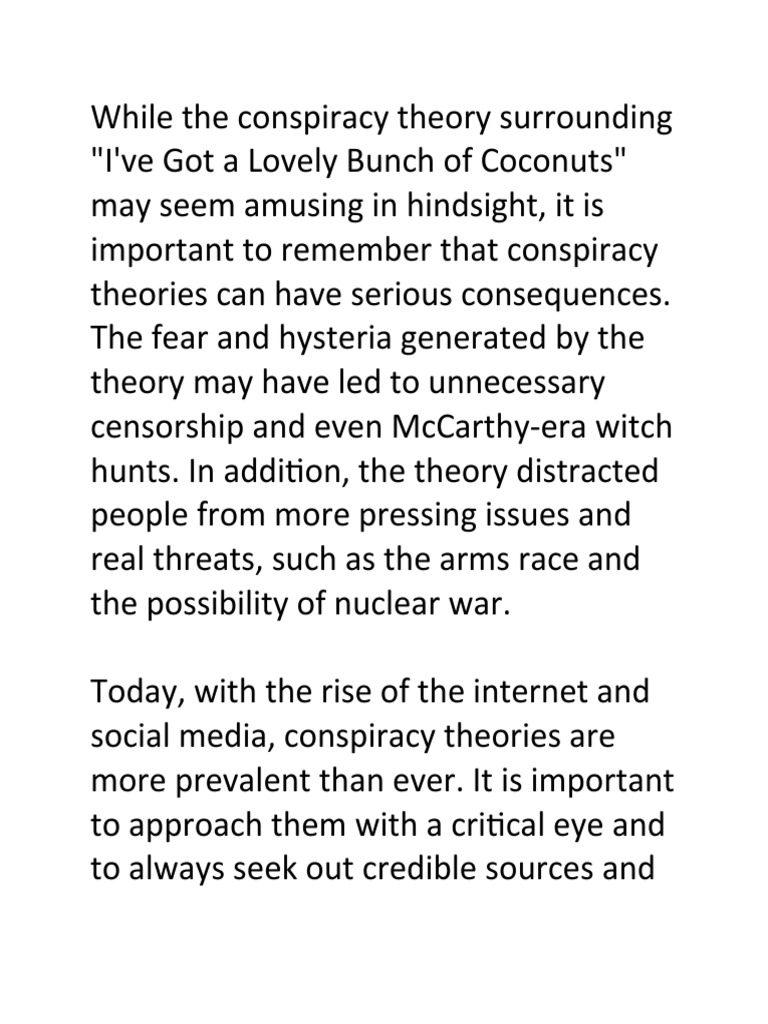 While the conspiracy theory surrounding "I've Got a Lovely Bunch of Coconuts" may seem amusing in hindsight, it is important to remember that conspiracy theories can have serious consequences. The fear and hysteria generated by the theory may have led to unnecessary censorship and even McCarthy-era witch hunts. In addition, the theory distracted people from more pressing issues and real threats, such as the arms race and the possibility of nuclear war.

Today, with the rise of the internet and social media, conspiracy theories are more prevalent than ever. It is important to approach them with a critical eye and to always seek out credible sources and